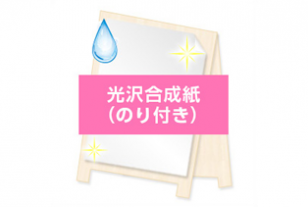 光沢合成紙
（のり付き）